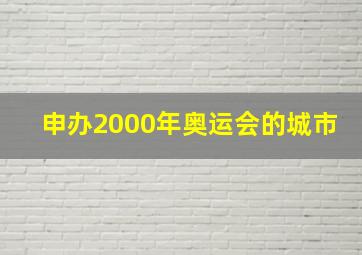 申办2000年奥运会的城市